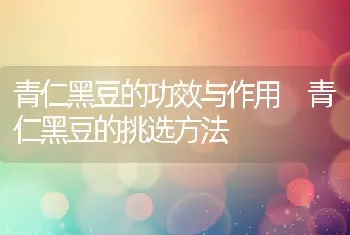 青仁黑豆的功效与作用　青仁黑豆的挑选方法